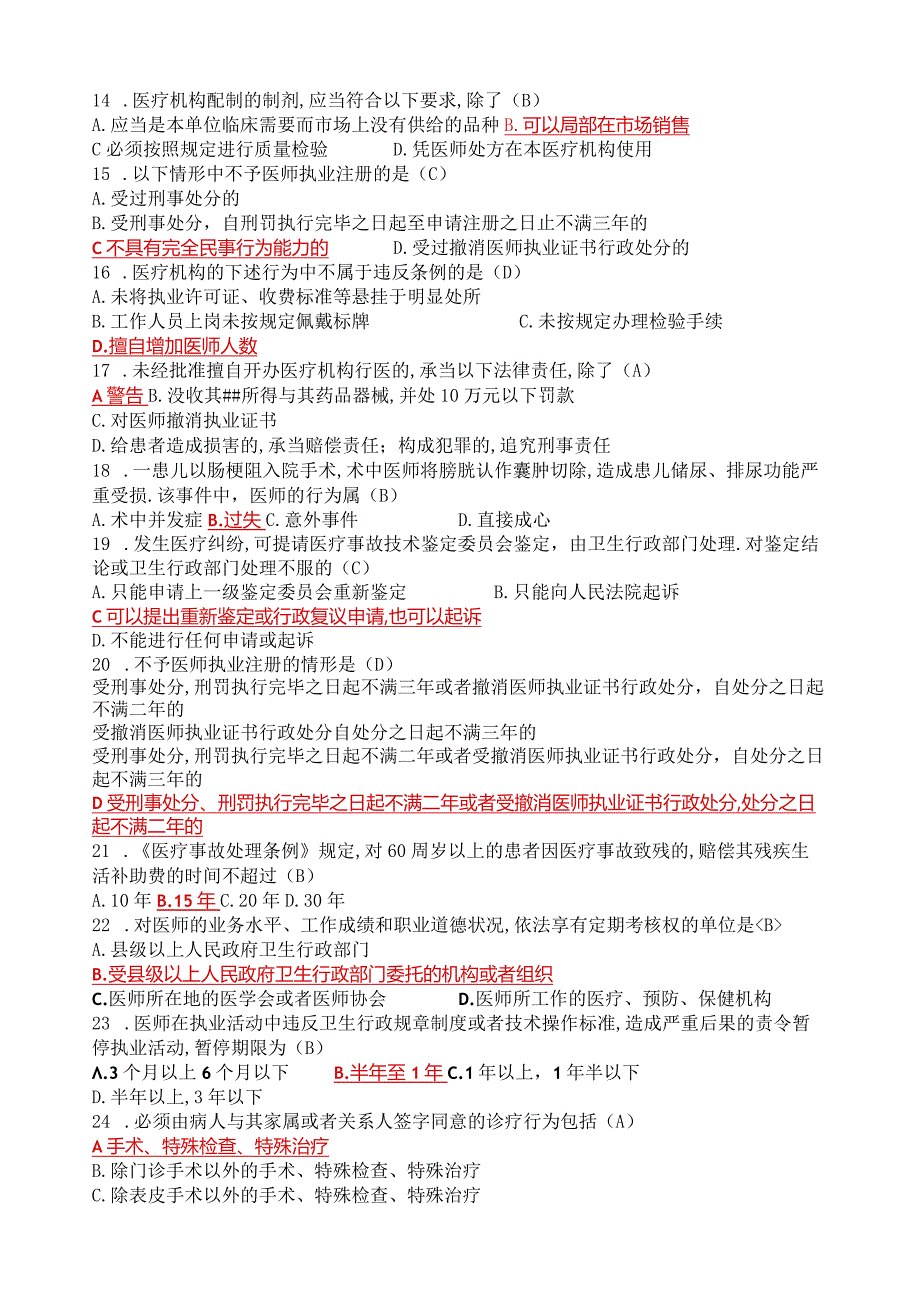 14 .医疗机构配制的制剂,应当符合以下要求,除了（B）
A.应当是本单位临床需要而市场上没有供给的品种 B.可以局部在市场销售
C必须按照规定进行质量检验　　D.凭医师处方在本医疗机构使用
15 .以下情形中不予医师执业注册的是（C）
A.受过刑事处分的
B.受刑事处分，自刑罚执行完毕之日起至申请注册之日止不满三年的
C不具有完全民事行为能力的　　D.受过撤消医师执业证书行政处分的
16 .医疗机构的下述行为中不属于违反条例的是（D）
A.未将执业许可证、收费标准等悬挂于明显处所
B.工作人员上岗未按规定佩戴标牌　　C.未按规定办理检验手续
D.擅自增加医师人数
17 .未经批准擅自开办医疗机构行医的,承当以下法律责任,除了（A）
A警告 B.没收其##所得与其药品器械,并处10万元以下罚款
C.对医师撤消执业证书
D.给患者造成损害的,承当赔偿责任；构成犯罪的,追究刑事责任
18 .一患儿以肠梗阻入院手术,术中医师将膀胱认作囊肿切除,造成患儿储尿、排尿功能严重受损.该事件中，医师的行为属（B）
A.术中并发症 B.过失 C.意外事件　　D.直接成心
19 .发生医疗纠纷,可提请医疗事故技术鉴定委员会鉴定，由卫生行政部门处理.对鉴定结论或卫生行政部门处理不服的（C）
A.只能申请上一级鉴定委员会重新鉴定　　B.只能向人民法院起诉
C可以提出重新鉴定或行政复议申请,也可以起诉
D.不能进行任何申请或起诉
20 .不予医师执业注册的情形是（D）
受刑事处分,刑罚执行完毕之日起不满三年或者撤消医师执业证书行政处分，自处分之日起不满二年的
受撤消医师执业证书行政处分自处分之日起不满三年的
受刑事处分,刑罚执行完毕之日起不满二年或者受撤消医师执业证书行政处分，自处分之日起不满三年的
D受刑事处分、刑罚执行完毕之日起不满二年或者受撤消医师执业证书行政处分,处分之日起不满二年的
21 .《医疗事故处理条例》规定,对60周岁以上的患者因医疗事故致残的,赔偿其残疾生活补助费的时间不超过（B）
A.10年 B.15年 C.20年 D.30年
22 .对医师的业务水平、工作成绩和职业道德状况,依法享有定期考核权的单位是<B>
A.县级以上人民政府卫生行政部门
B.受县级以上人民政府卫生行政部门委托的机构或者组织
C.医师所在地的医学会或者医师协会　　D.医师所工作的医疗、预防、保健机构
23 .医师在执业活动中违反卫生行政规章制度或者技术操作标准,造成严重后果的责令暂停执业活动,暂停期限为（B）
A.3个月以上6个月以下　　B.半年至1年 C.1年以上，1年半以下
D.半年以上,3年以下
24 .必须由病人与其家属或者关系人签字同意的诊疗行为包括（A）
A手术、特殊检查、特殊治疗
B.除门诊手术以外的手术、特殊检查、特殊治疗
C.除表皮手术以外的手术、特殊检查、特殊治疗